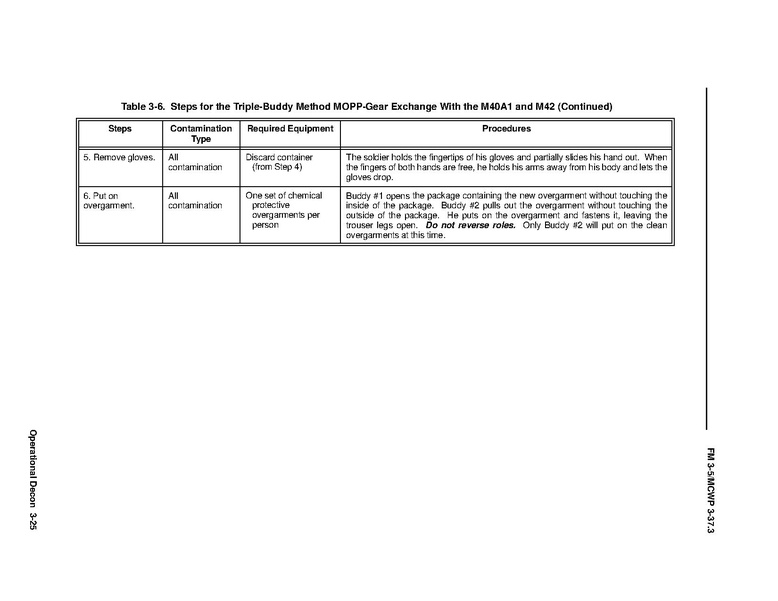 FM 3-5/MCWP 3-37.3

Table 3-6. Steps for the Triple-Buddy Method MOPP-Gear Exchange With the M40A1 and M42 (Continued)

| Steps | Contamination Type | Required Equipment | Procedures |
|---|---|---|---|
| 5. Remove gloves. | All contamination | Discard container (from Step 4) | The soldier holds the fingertips of his gloves and partially slides his hand out. When the fingers of both hands are free, he holds his arms away from his body and lets the gloves drop. |
| 6. Put on overgarment. | All contamination | One set of chemical protective overgarments per person | Buddy #1 opens the package containing the new overgarment without touching the inside of the package. Buddy #2 pulls out the overgarment without touching the outside of the package. He puts on the overgarment and fastens it, leaving the trouser legs open. Do not reverse roles. Only Buddy #2 will put on the clean overgarments at this time. |

Operational Decon 3-25